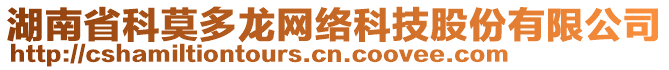 湖南省科莫多龙网络科技股份有限公司
http://cshamiltiontours.cn.coovee.com